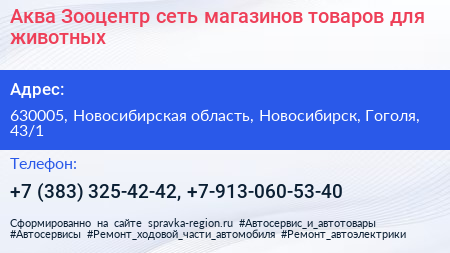 Аква Зооцентр сеть магазинов товаров для животных

Адрес:

630005, Новосибирская область, Новосибирск, Гоголя, 43/1

Телефон:

+7 (383) 325-42-42, +7-913-060-53-40

Сформированно на сайте spravka-region.ru #Автосервис_и_автотовары #Автосервисы #Ремонт_ходовой_части_автомобиля #Ремонт_автоэлектрики